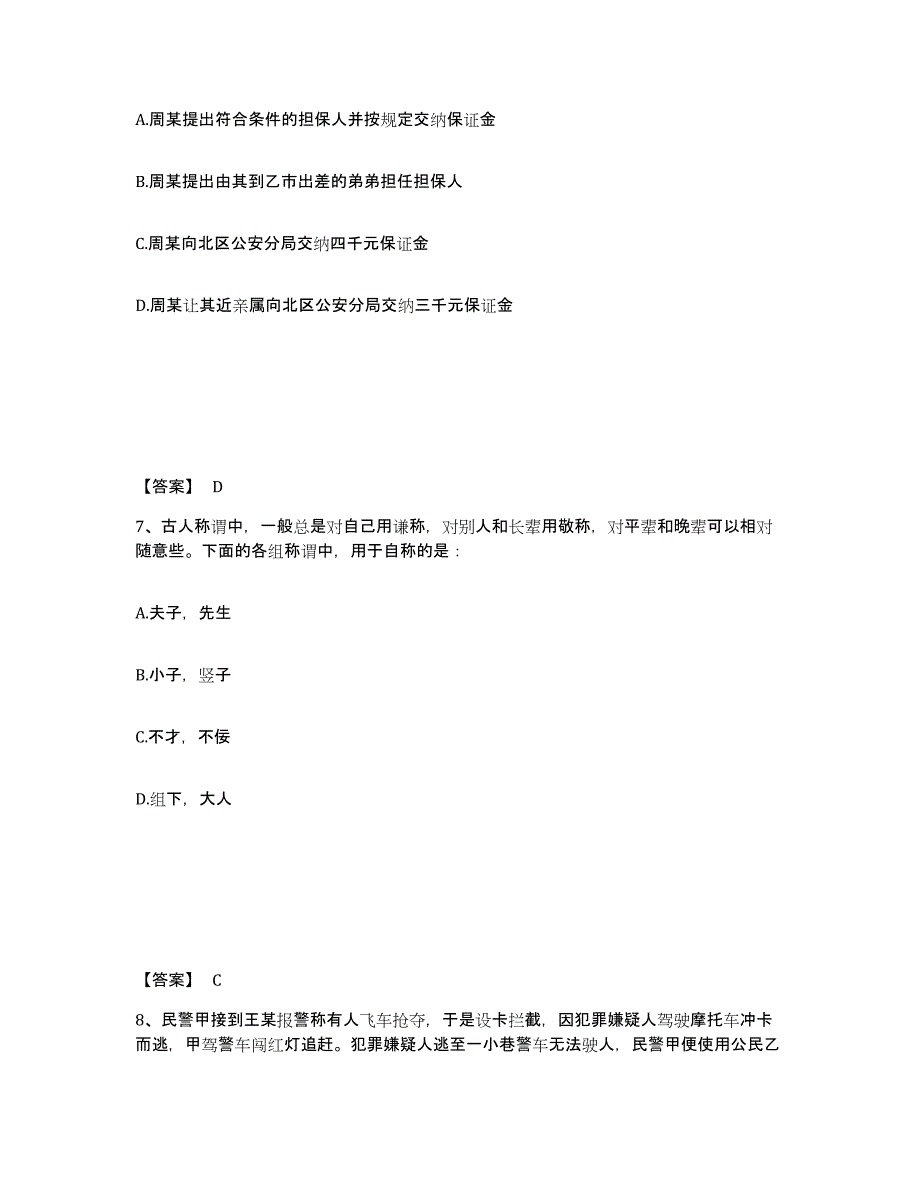 A.周某提出符合条件的担保人并按规定交纳保证金

B.周某提出由其到乙市出差的弟弟担任担保人

C.周某向北区公安分局交纳四千元保证金

D.周某让其近亲属向北区公安分局交纳三千元保证金

【答案】 D

7、古人称谓中，一般总是对自己用谦称，对别人和长辈用敬称，对平辈和晚辈可以相对随意些。下面的各组称谓中，用于自称的是：

A.夫子，先生

B.小子，竖子

C.不才，不佞

D.组下，大人

【答案】 C

8、民警甲接到王某报警称有人飞车抢夺，于是设卡拦截，因犯罪嫌疑人驾驶摩托车冲卡而逃，甲驾警车闯红灯追赶。犯罪嫌疑人逃至一小巷警车无法驶人，民警甲便使用公民乙